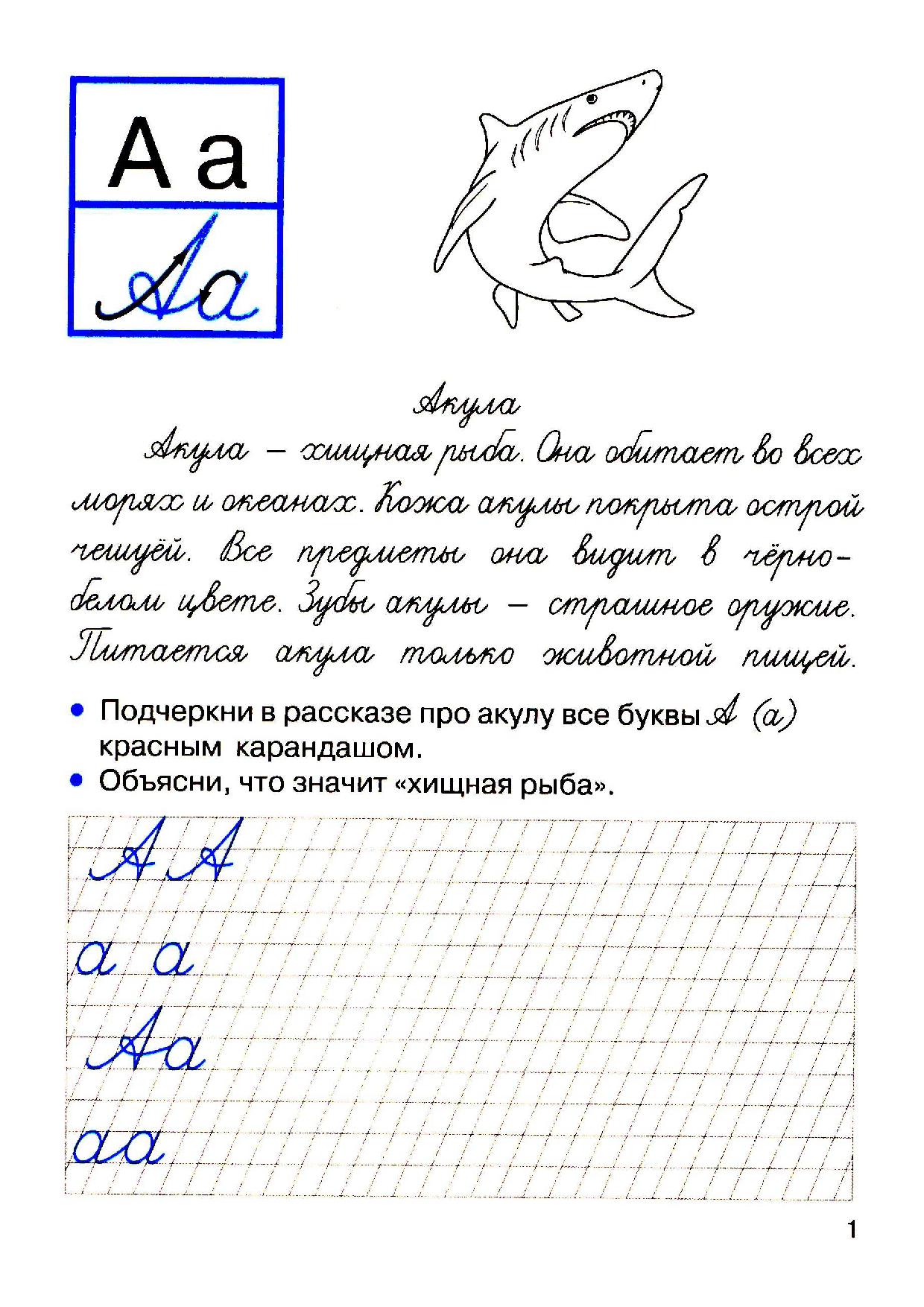 А а
Аа

Акула

Акула – хищная рыба. Она обитает во всех морях и океанах. Кожа акулы покрыта острой чешуёй. Все предметы она видит в чёрно-белом цвете. Зубы акулы – страшное оружие. Питается акула только животной пищей.

• Подчеркни в рассказе про акулу все буквы А (а) красным карандашом.
• Объясни, что значит «хищная рыба».

А А
а а
Аа
аа

1